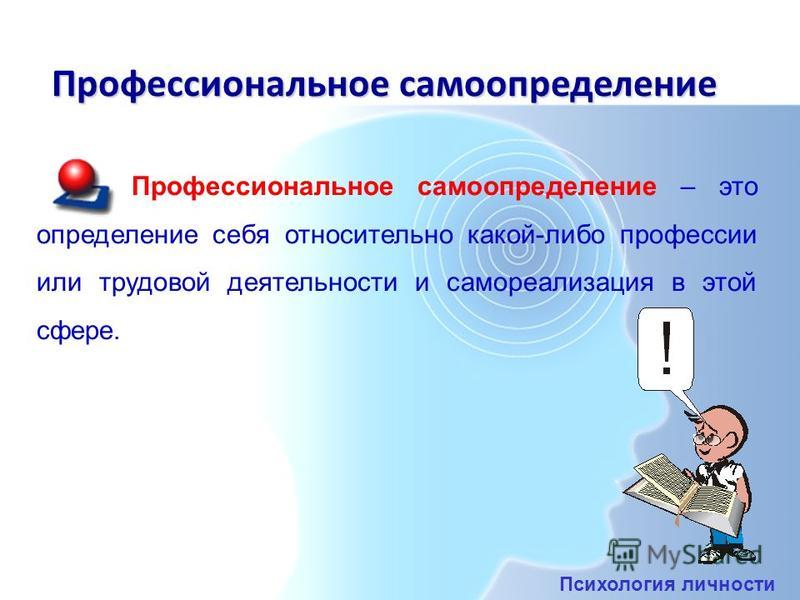 Профессиональное самоопределение

Профессиональное самоопределение – это определение себя относительно какой-либо профессии или трудовой деятельности и самореализация в этой сфере.

!

MyShared

Психология личности